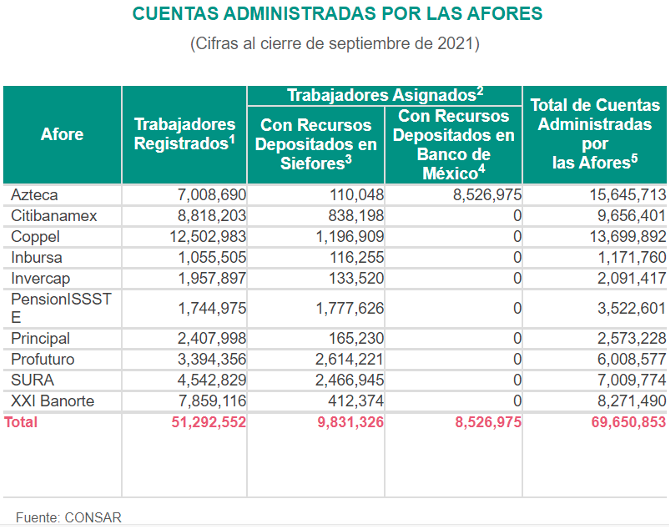 CUENTAS ADMINISTRADAS POR LAS AFORES

(Cifras al cierre de septiembre de 2021)

| Afore | Trabajadores Registrados$^1$ | Trabajadores Asignados$^2$ Con Recursos Depositados en Siefores$^3$ | Trabajadores Asignados$^2$ Con Recursos Depositados en Banco de México$^4$ | Total de Cuentas Administradas por las Afores$^5$ |
|---|---|---|---|---|
| Azteca | 7,008,690 | 110,048 | 8,526,975 | 15,645,713 |
| Citibanamex | 8,818,203 | 838,198 | 0 | 9,656,401 |
| Coppel | 12,502,983 | 1,196,909 | 0 | 13,699,892 |
| Inbursa | 1,055,505 | 116,255 | 0 | 1,171,760 |
| Invercap | 1,957,897 | 133,520 | 0 | 2,091,417 |
| PensionISSSTE | 1,744,975 | 1,777,626 | 0 | 3,522,601 |
| Principal | 2,407,998 | 165,230 | 0 | 2,573,228 |
| Profuturo | 3,394,356 | 2,614,221 | 0 | 6,008,577 |
| SURA | 4,542,829 | 2,466,945 | 0 | 7,009,774 |
| XXI Banorte | 7,859,116 | 412,374 | 0 | 8,271,490 |
| Total | 51,292,552 | 9,831,326 | 8,526,975 | 69,650,853 |

Fuente: CONSAR